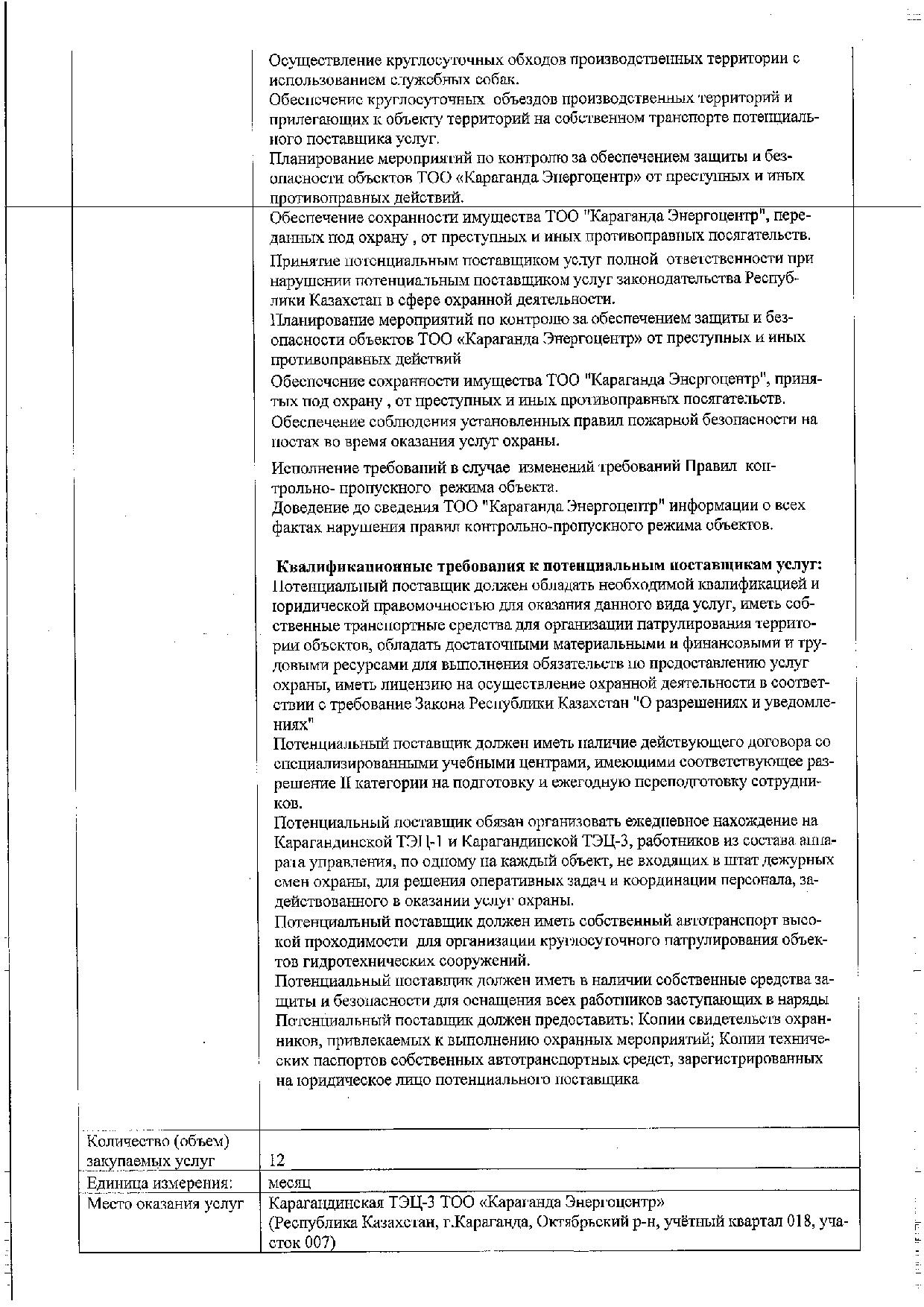 Осуществление круглосуточных обходов производственных территории с использованием служебных собак.
Обеспечение круглосуточных объездов производственных территорий и прилегающих к объекту территорий на собственном транспорте потенциального поставщика услуг.
Планирование мероприятий по контролю за обеспечением защиты и безопасности объектов ТОО «Караганда Энергоцентр» от преступных и иных противоправных действий.

Обеспечение сохранности имущества ТОО "Караганда Энергоцентр", переданных под охрану , от преступных и иных противоправных посягательств.
Принятие потенциальным поставщиком услуг полной ответственности при нарушении потенциальным поставщиком услуг законодательства Республики Казахстан в сфере охранной деятельности.
Планирование мероприятий по контролю за обеспечением защиты и безопасности объектов ТОО «Караганда Энергоцентр» от преступных и иных противоправных действий
Обеспечение сохранности имущества ТОО "Караганда Энергоцентр", принятых под охрану , от преступных и иных противоправных посягательств.
Обеспечение соблюдения установленных правил пожарной безопасности на постах во время оказания услуг охраны.
Исполнение требований в случае изменений требований Правил контрольно- пропускного режима объекта.
Доведение до сведения ТОО "Караганда Энергоцентр" информации о всех фактах нарушения правил контрольно-пропускного режима объектов.

Квалификационные требования к потенциальным поставщикам услуг:
Потенциальный поставщик должен обладать необходимой квалификацией и юридической правомочностью для оказания данного вида услуг, иметь собственные транспортные средства для организации патрулирования территории объектов, обладать достаточными материальными и финансовыми и трудовыми ресурсами для выполнения обязательств по предоставлению услуг охраны, иметь лицензию на осуществление охранной деятельности в соответствии с требование Закона Республики Казахстан "О разрешениях и уведомлениях"
Потенциальный поставщик должен иметь наличие действующего договора со специализированными учебными центрами, имеющими соответствующее разрешение II категории на подготовку и ежегодную переподготовку сотрудников.
Потенциальный поставщик обязан организовать ежедневное нахождение на Карагандинской ТЭЦ-1 и Карагандинской ТЭЦ-3, работников из состава аппарата управления, по одному на каждый объект, не входящих в штат дежурных смен охраны, для решения оперативных задач и координации персонала, задействованного в оказании услуг охраны.
Потенциальный поставщик должен иметь собственный автотранспорт высокой проходимости для организации круглосуточного патрулирования объектов гидротехнических сооружений.
Потенциальный поставщик должен иметь в наличии собственные средства защиты и безопасности для оснащения всех работников заступающих в наряды
Потенциальный поставщик должен предоставить: Копии свидетельств охранников, привлекаемых к выполнению охранных мероприятий; Копии технических паспортов собственных автотранспортных средст, зарегистрированных на юридическое лицо потенциального поставщика

| Количество (объем) закупаемых услуг | 12 |
|---|---|
| Единица измерения: | месяц |
| Место оказания услуг | Карагандинская ТЭЦ-3 ТОО «Караганда Энергоцентр» (Республика Казахстан, г.Караганда, Октябрьский р-н, учётный квартал 018, участок 007) |